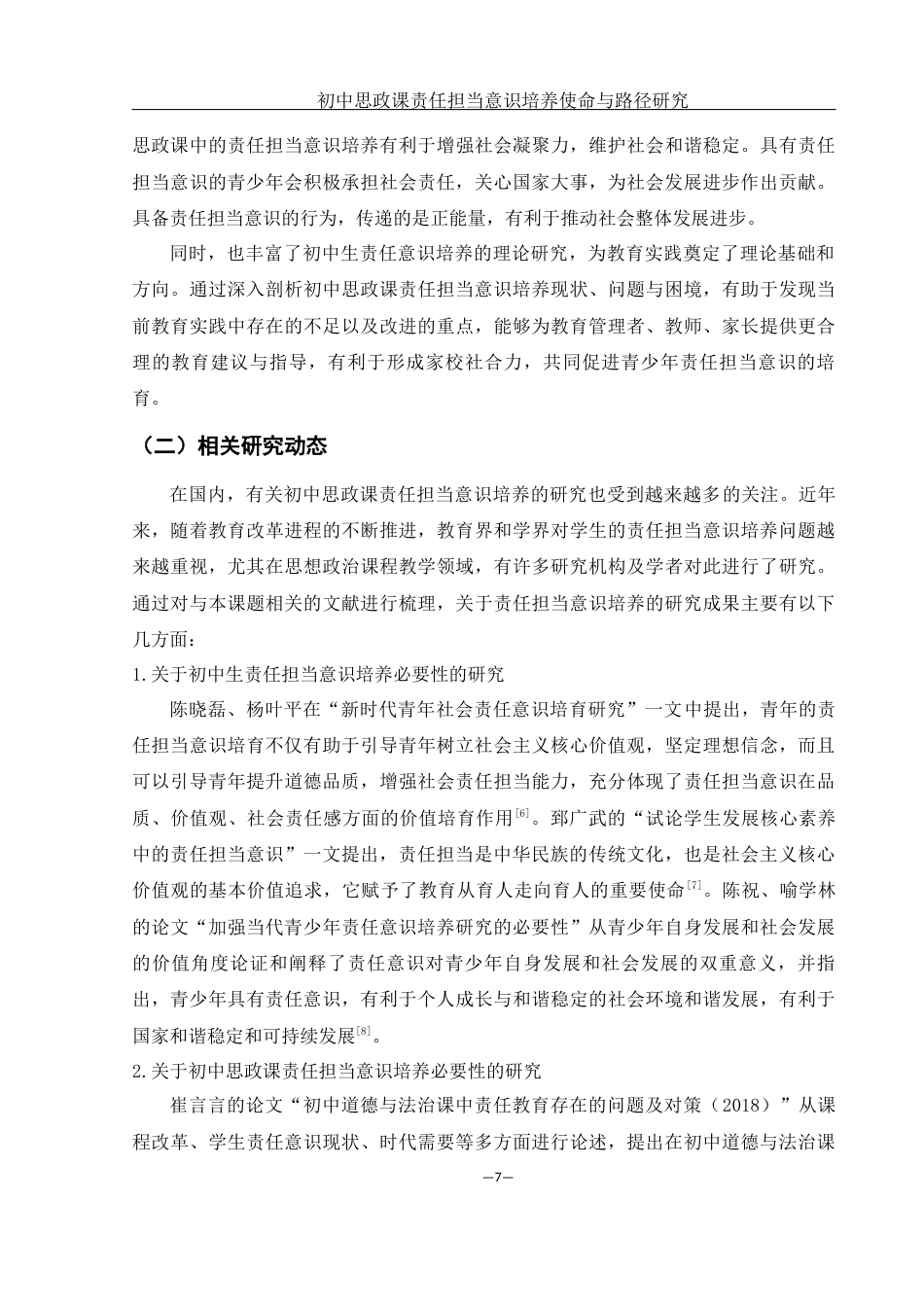 初中思政课责任担当意识培养使命与路径研究

思政课中的责任担当意识培养有利于增强社会凝聚力，维护社会和谐稳定。具有责任担当意识的青少年会积极承担社会责任，关心国家大事，为社会发展进步作出贡献。具备责任担当意识的行为，传递的是正能量，有利于推动社会整体发展进步。

同时，也丰富了初中生责任意识培养的理论研究，为教育实践奠定了理论基础和方向。通过深入剖析初中思政课责任担当意识培养现状、问题与困境，有助于发现当前教育实践中存在的不足以及改进的重点，能够为教育管理者、教师、家长提供更合理的教育建议与指导，有利于形成家校社合力，共同促进青少年责任担当意识的培育。

（二）相关研究动态

在国内，有关初中思政课责任担当意识培养的研究也受到越来越多的关注。近年来，随着教育改革进程的不断推进，教育界和学界对学生的责任担当意识培养问题越来越重视，尤其在思想政治课程教学领域，有许多研究机构及学者对此进行了研究。通过对与本课题相关的文献进行梳理，关于责任担当意识培养的研究成果主要有以下几方面：

1.关于初中生责任担当意识培养必要性的研究

陈晓磊、杨叶平在“新时代青年社会责任意识培育研究”一文中提出，青年的责任担当意识培育不仅有助于引导青年树立社会主义核心价值观，坚定理想信念，而且可以引导青年提升道德品质，增强社会责任担当能力，充分体现了责任担当意识在品质、价值观、社会责任感方面的价值培育作用$^{[6]}$。郅广武的“试论学生发展核心素养中的责任担当意识”一文提出，责任担当是中华民族的传统文化，也是社会主义核心价值观的基本价值追求，它赋予了教育从育人走向育人的重要使命$^{[7]}$。陈祝、喻学林的论文“加强当代青少年责任意识培养研究的必要性”从青少年自身发展和社会发展的价值角度论证和阐释了责任意识对青少年自身发展和社会发展的双重意义，并指出，青少年具有责任意识，有利于个人成长与和谐稳定的社会环境和谐发展，有利于国家和谐稳定和可持续发展$^{[8]}$。

2.关于初中思政课责任担当意识培养必要性的研究

崔言言的论文“初中道德与法治课中责任教育存在的问题及对策（2018）”从课程改革、学生责任意识现状、时代需要等多方面进行论述，提出在初中道德与法治课

—7—